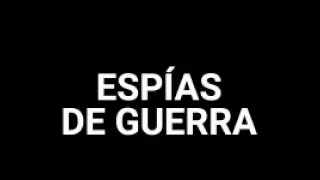 ESPÍAS
DE GUERRA